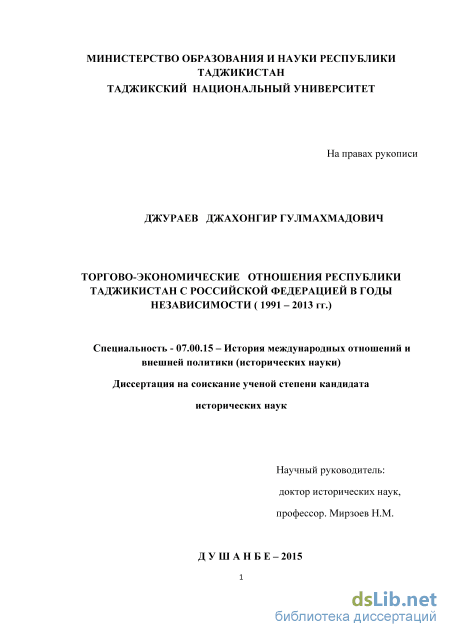 МИНИСТЕРСТВО ОБРАЗОВАНИЯ И НАУКИ РЕСПУБЛИКИ ТАДЖИКИСТАН
ТАДЖИКСКИЙ НАЦИОНАЛЬНЫЙ УНИВЕРСИТЕТ

На правах рукописи

ДЖУРАЕВ ДЖАХОНГИР ГУЛМАХМАДОВИЧ

ТОРГОВО-ЭКОНОМИЧЕСКИЕ ОТНОШЕНИЯ РЕСПУБЛИКИ ТАДЖИКИСТАН С РОССИЙСКОЙ ФЕДЕРАЦИЕЙ В ГОДЫ НЕЗАВИСИМОСТИ ( 1991 – 2013 гг.)

Специальность - 07.00.15 – История международных отношений и внешней политики (исторических науки)

Диссертация на соискание ученой степени кандидата исторических наук

Научный руководитель:
доктор исторических наук,
профессор. Мирзоев Н.М.

Д У Ш А Н Б Е – 2015

1

dsLib.net
библиотека диссертаций